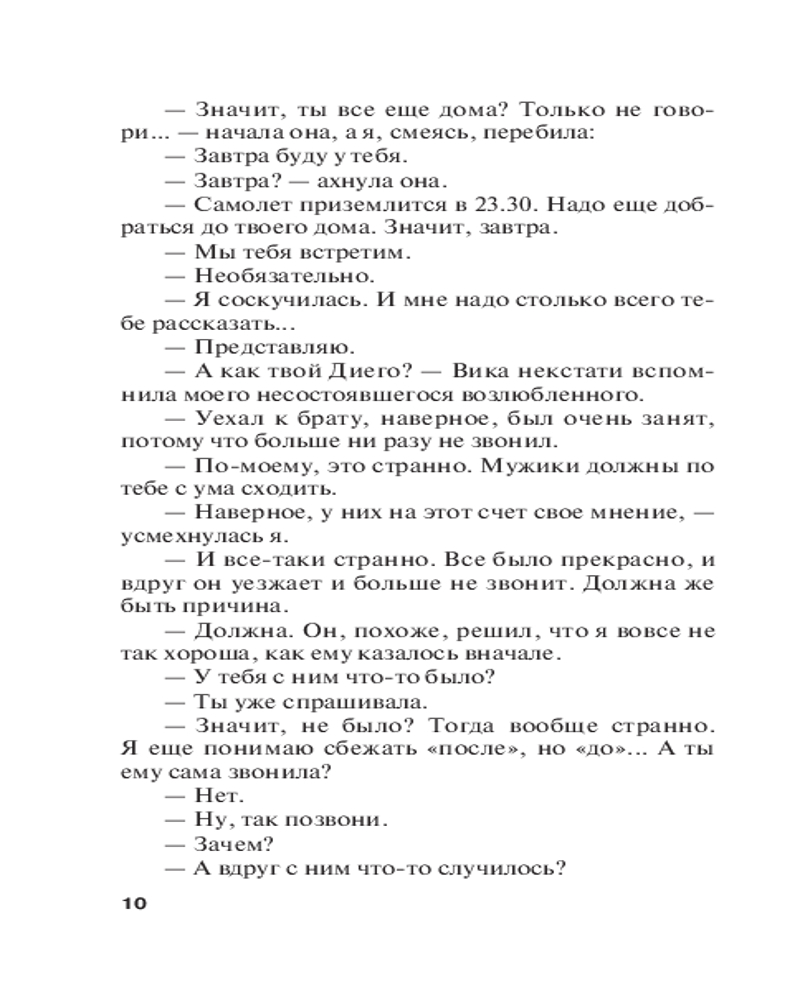 — Значит, ты все еще дома? Только не говори... — начала она, а я, смеясь, перебила:
— Завтра буду у тебя.
— Завтра? — ахнула она.
— Самолет приземлится в 23.30. Надо еще добраться до твоего дома. Значит, завтра.
— Мы тебя встретим.
— Необязательно.
— Я соскучилась. И мне надо столько всего тебе рассказать...
— Представляю.
— А как твой Диего? — Вика некстати вспомнила моего несостоявшегося возлюбленного.
— Уехал к брату, наверное, был очень занят, потому что больше ни разу не звонил.
— По-моему, это странно. Мужики должны по тебе с ума сходить.
— Наверное, у них на этот счет свое мнение, — усмехнулась я.
— И все-таки странно. Все было прекрасно, и вдруг он уезжает и больше не звонит. Должна же быть причина.
— Должна. Он, похоже, решил, что я вовсе не так хороша, как ему казалось вначале.
— У тебя с ним что-то было?
— Ты уже спрашивала.
— Значит, не было? Тогда вообще странно. Я еще понимаю сбежать «после», но «до»... А ты ему сама звонила?
— Нет.
— Ну, так позвони.
— Зачем?
— А вдруг с ним что-то случилось?

10